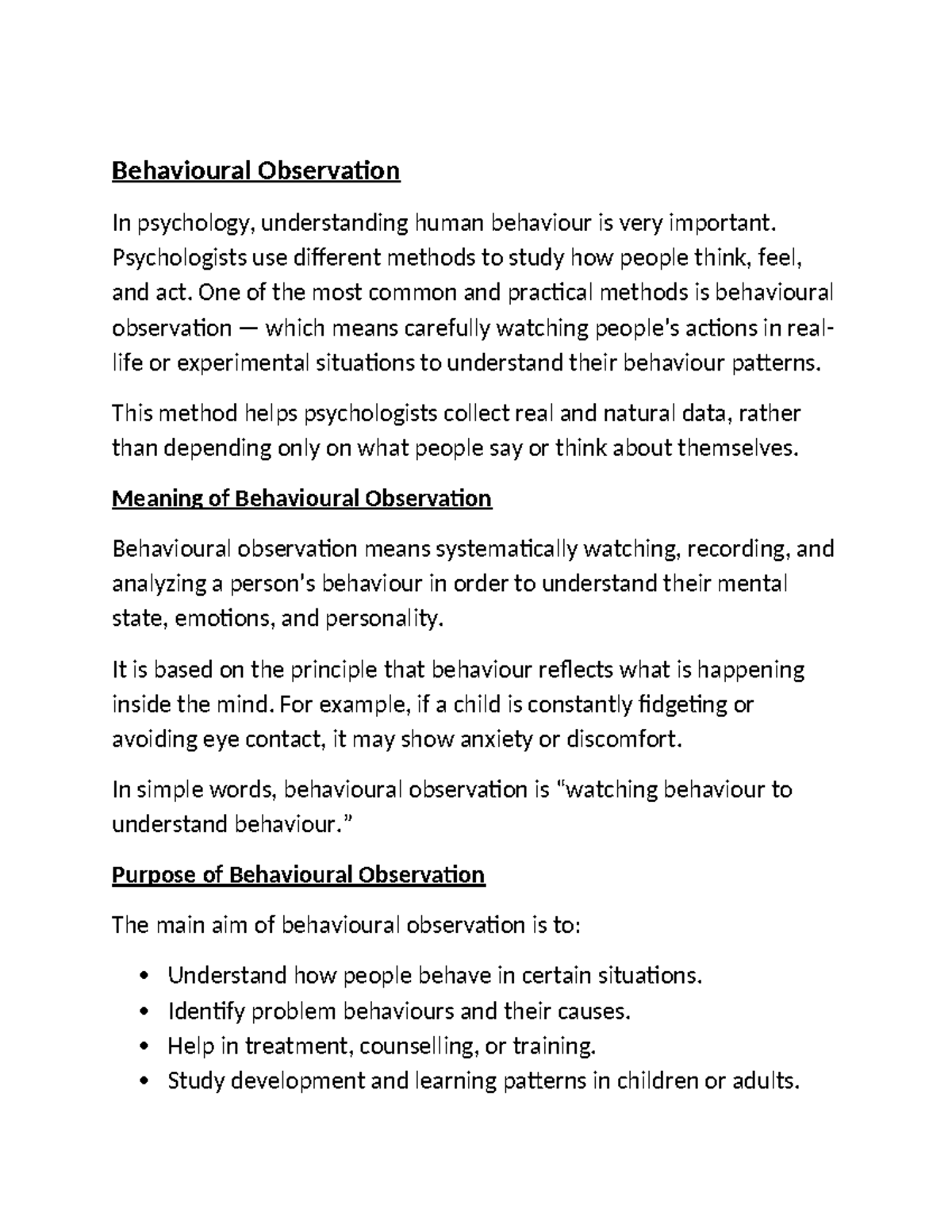 Behavioural Observation

In psychology, understanding human behaviour is very important. Psychologists use different methods to study how people think, feel, and act. One of the most common and practical methods is behavioural observation — which means carefully watching people's actions in real-life or experimental situations to understand their behaviour patterns.

This method helps psychologists collect real and natural data, rather than depending only on what people say or think about themselves.

Meaning of Behavioural Observation

Behavioural observation means systematically watching, recording, and analyzing a person's behaviour in order to understand their mental state, emotions, and personality.

It is based on the principle that behaviour reflects what is happening inside the mind. For example, if a child is constantly fidgeting or avoiding eye contact, it may show anxiety or discomfort.

In simple words, behavioural observation is "watching behaviour to understand behaviour."

Purpose of Behavioural Observation

The main aim of behavioural observation is to:

• Understand how people behave in certain situations.
• Identify problem behaviours and their causes.
• Help in treatment, counselling, or training.
• Study development and learning patterns in children or adults.